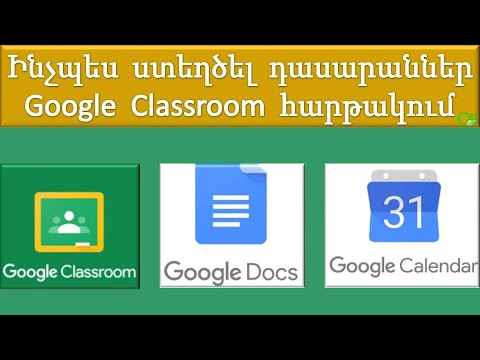 Ինչպես ստեղծել դասարաններ Google Classroom հարթակում

Google Classroom

Google Docs

31

Google Calendar